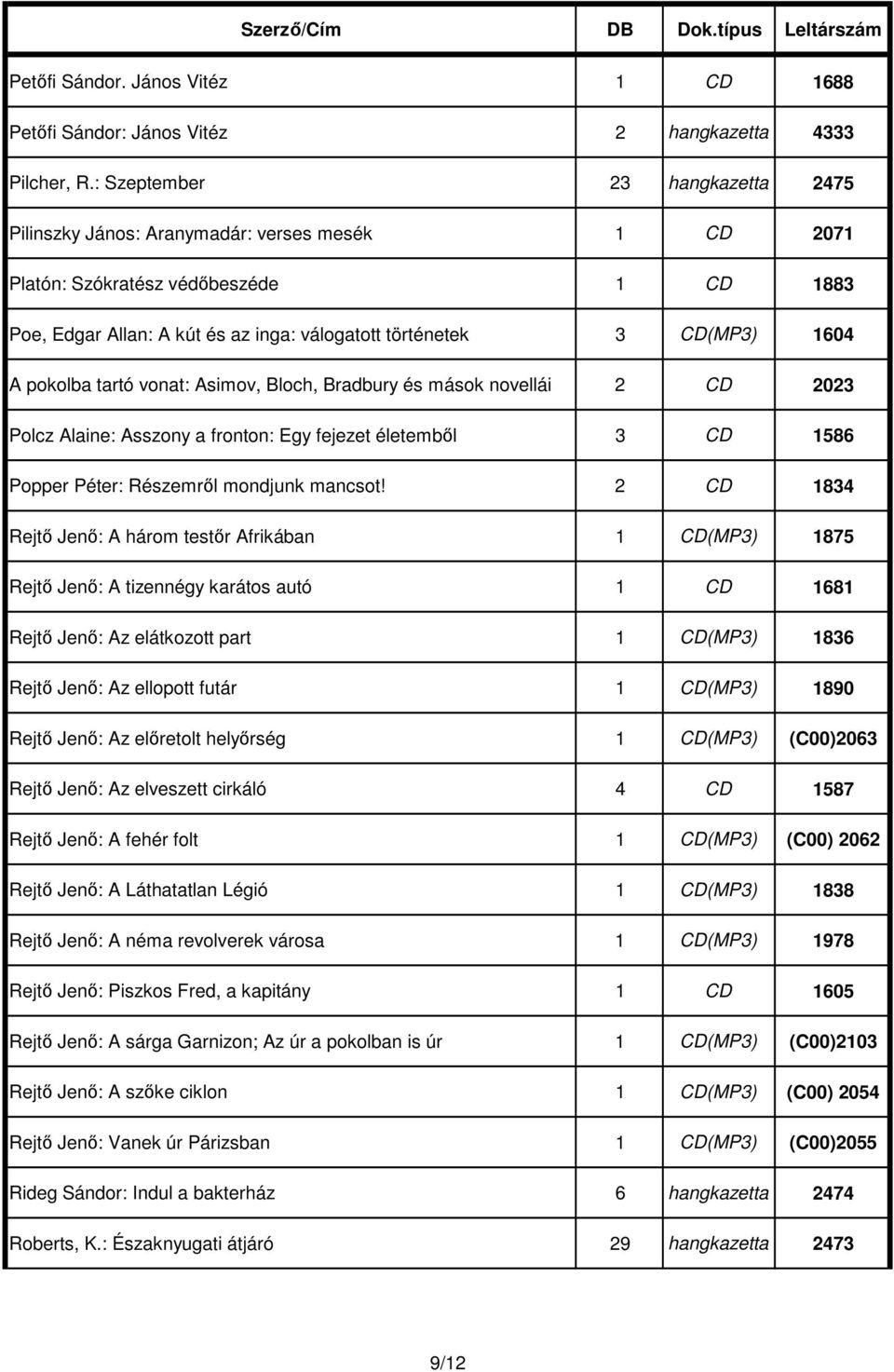 | Szerző/Cím | DB | Dok.típus | Leltárszám |
|---|---|---|---|
| Petőfi Sándor. János Vitéz | 1 | CD | 1688 |
| Petőfi Sándor: János Vitéz | 2 | hangkazetta | 4333 |
| Pilcher, R.: Szeptember | 23 | hangkazetta | 2475 |
| Pilinszky János: Aranymadár: verses mesék | 1 | CD | 2071 |
| Platón: Szókratész védőbeszéde | 1 | CD | 1883 |
| Poe, Edgar Allan: A kút és az inga: válogatott történetek | 3 | CD(MP3) | 1604 |
| A pokolba tartó vonat: Asimov, Bloch, Bradbury és mások novellái | 2 | CD | 2023 |
| Polcz Alaine: Asszony a fronton: Egy fejezet életemből | 3 | CD | 1586 |
| Popper Péter: Részemről mondjunk mancsot! | 2 | CD | 1834 |
| Rejtő Jenő: A három testőr Afrikában | 1 | CD(MP3) | 1875 |
| Rejtő Jenő: A tizennégy karátos autó | 1 | CD | 1681 |
| Rejtő Jenő: Az elátkozott part | 1 | CD(MP3) | 1836 |
| Rejtő Jenő: Az ellopott futár | 1 | CD(MP3) | 1890 |
| Rejtő Jenő: Az előretolt helyőrség | 1 | CD(MP3) | (C00)2063 |
| Rejtő Jenő: Az elveszett cirkáló | 4 | CD | 1587 |
| Rejtő Jenő: A fehér folt | 1 | CD(MP3) | (C00) 2062 |
| Rejtő Jenő: A Láthatatlan Légió | 1 | CD(MP3) | 1838 |
| Rejtő Jenő: A néma revolverek városa | 1 | CD(MP3) | 1978 |
| Rejtő Jenő: Piszkos Fred, a kapitány | 1 | CD | 1605 |
| Rejtő Jenő: A sárga Garnizon; Az úr a pokolban is úr | 1 | CD(MP3) | (C00)2103 |
| Rejtő Jenő: A szőke ciklon | 1 | CD(MP3) | (C00) 2054 |
| Rejtő Jenő: Vanek úr Párizsban | 1 | CD(MP3) | (C00)2055 |
| Rideg Sándor: Indul a bakterház | 6 | hangkazetta | 2474 |
| Roberts, K.: Északnyugati átjáró | 29 | hangkazetta | 2473 |

9/12